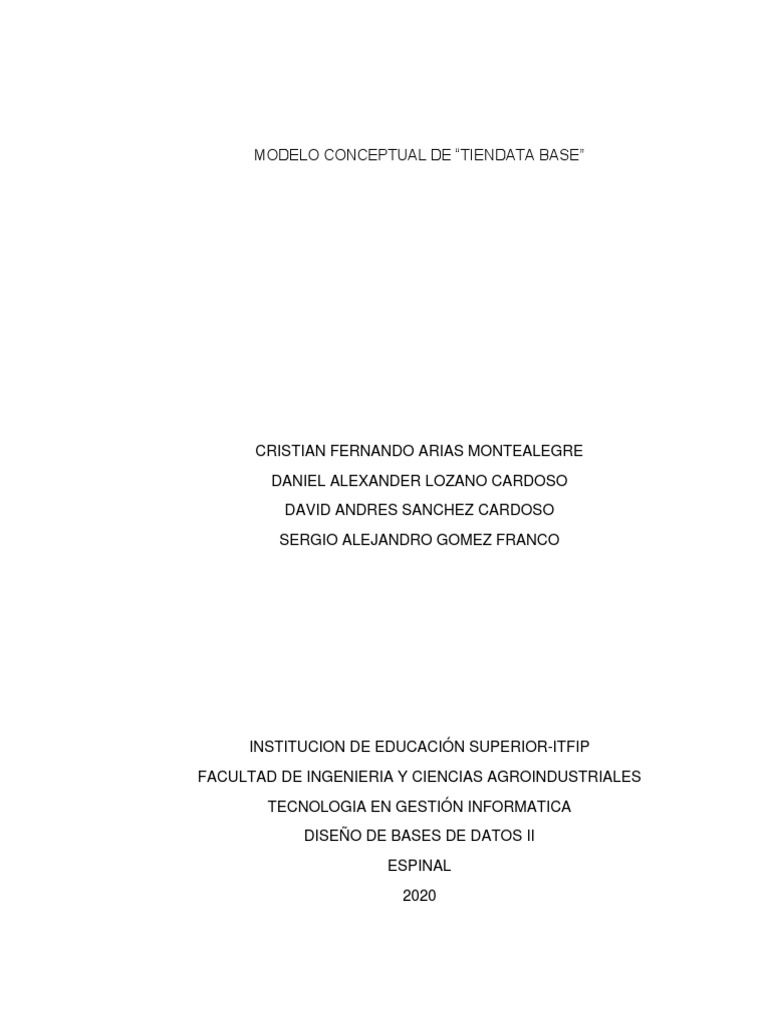 MODELO CONCEPTUAL DE “TIENDATA BASE”

CRISTIAN FERNANDO ARIAS MONTEALEGRE
DANIEL ALEXANDER LOZANO CARDOSO
DAVID ANDRES SANCHEZ CARDOSO
SERGIO ALEJANDRO GOMEZ FRANCO

INSTITUCION DE EDUCACIÓN SUPERIOR-ITFIP
FACULTAD DE INGENIERIA Y CIENCIAS AGROINDUSTRIALES
TECNOLOGIA EN GESTIÓN INFORMATICA
DISEÑO DE BASES DE DATOS II
ESPINAL
2020